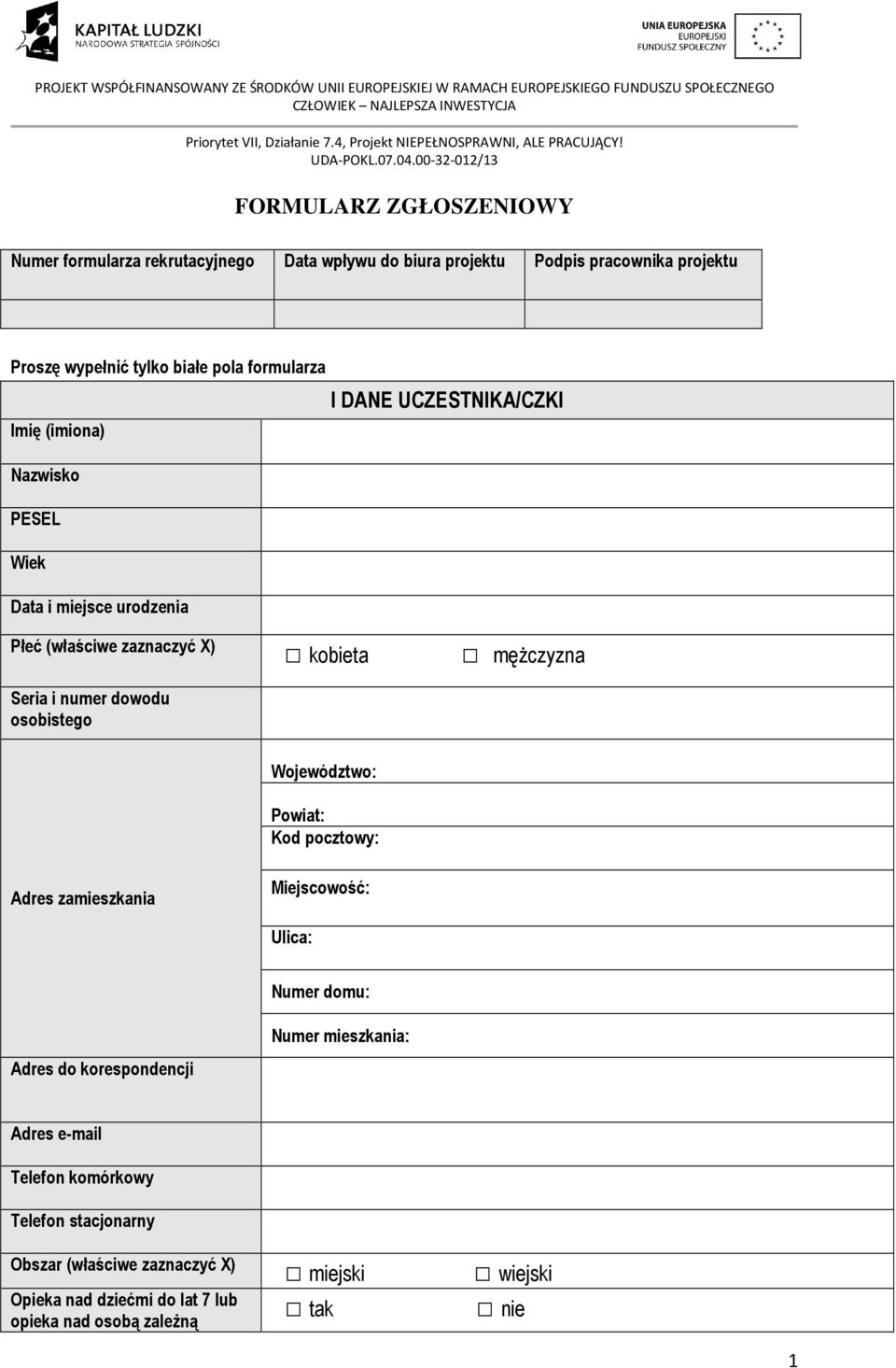 KAPITAŁ LUDZKI
NARODOWA STRATEGIA SPÓJNOŚCI

UNIA EUROPEJSKA
EUROPEJSKI
FUNDUSZ SPOŁECZNY

PROJEKT WSPÓŁFINANSOWANY ZE ŚRODKÓW UNII EUROPEJSKIEJ W RAMACH EUROPEJSKIEGO FUNDUSZU SPOŁECZNEGO
CZŁOWIEK – NAJLEPSZA INWESTYCJA

Priorytet VII, Działanie 7.4, Projekt NIEPEŁNOSPRAWNI, ALE PRACUJĄCY!
UDA-POKL.07.04.00-32-012/13

FORMULARZ ZGŁOSZENIOWY

| Numer formularza rekrutacyjnego | Data wpływu do biura projektu | Podpis pracownika projektu |
|---|---|---|
| | | |

Proszę wypełnić tylko białe pola formularza

| | I DANE UCZESTNIKA/CZKI |
|---|---|
| Imię (imiona) | |
| Nazwisko | |
| PESEL | |
| Wiek | |
| Data i miejsce urodzenia | |
| Płeć (właściwe zaznaczyć X) | ☐ kobieta ☐ mężczyzna |
| Seria i numer dowodu osobistego | |
| Adres zamieszkania | Województwo: |
| | Powiat: Kod pocztowy: |
| | Miejscowość: |
| | Ulica: |
| | Numer domu: |
| | Numer mieszkania: |
| Adres do korespondencji | |
| Adres e-mail | |
| Telefon komórkowy | |
| Telefon stacjonarny | |
| Obszar (właściwe zaznaczyć X) | ☐ miejski ☐ wiejski |
| Opieka nad dziećmi do lat 7 lub opieka nad osobą zależną | ☐ tak ☐ nie |

1